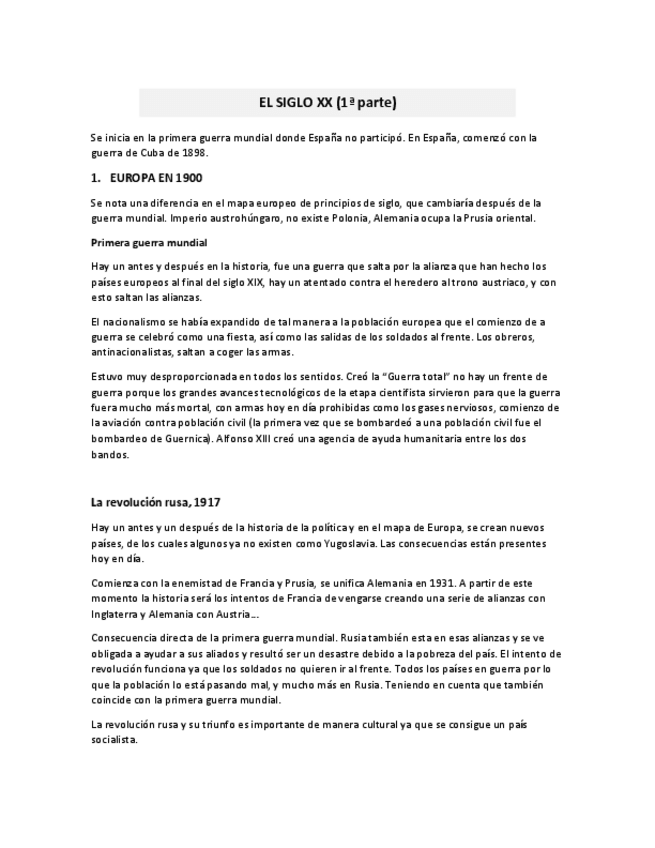 EL SIGLO XX (1ª parte)

Se inicia en la primera guerra mundial donde España no participó. En España, comenzó con la guerra de Cuba de 1898.

1. EUROPA EN 1900

Se nota una diferencia en el mapa europeo de principios de siglo, que cambiaría después de la guerra mundial. Imperio austrohúngaro, no existe Polonia, Alemania ocupa la Prusia oriental.

Primera guerra mundial

Hay un antes y después en la historia, fue una guerra que salta por la alianza que han hecho los países europeos al final del siglo XIX, hay un atentado contra el heredero al trono austriaco, y con esto saltan las alianzas.

El nacionalismo se había expandido de tal manera a la población europea que el comienzo de a guerra se celebró como una fiesta, así como las salidas de los soldados al frente. Los obreros, antinacionalistas, saltan a coger las armas.

Estuvo muy desproporcionada en todos los sentidos. Creó la "Guerra total" no hay un frente de guerra porque los grandes avances tecnológicos de la etapa cientifista sirvieron para que la guerra fuera mucho más mortal, con armas hoy en día prohibidas como los gases nerviosos, comienzo de la aviación contra población civil (la primera vez que se bombardeó a una población civil fue el bombardeo de Guernica). Alfonso XIII creó una agencia de ayuda humanitaria entre los dos bandos.

La revolución rusa, 1917

Hay un antes y un después de la historia de la política y en el mapa de Europa, se crean nuevos países, de los cuales algunos ya no existen como Yugoslavia. Las consecuencias están presentes hoy en día.

Comienza con la enemistad de Francia y Prusia, se unifica Alemania en 1931. A partir de este momento la historia será los intentos de Francia de vengarse creando una serie de alianzas con Inglaterra y Alemania con Austria…

Consecuencia directa de la primera guerra mundial. Rusia también esta en esas alianzas y se ve obligada a ayudar a sus aliados y resultó ser un desastre debido a la pobreza del país. El intento de revolución funciona ya que los soldados no quieren ir al frente. Todos los países en guerra por lo que la población lo está pasando mal, y mucho más en Rusia. Teniendo en cuenta que también coincide con la primera guerra mundial.

La revolución rusa y su triunfo es importante de manera cultural ya que se consigue un país socialista.